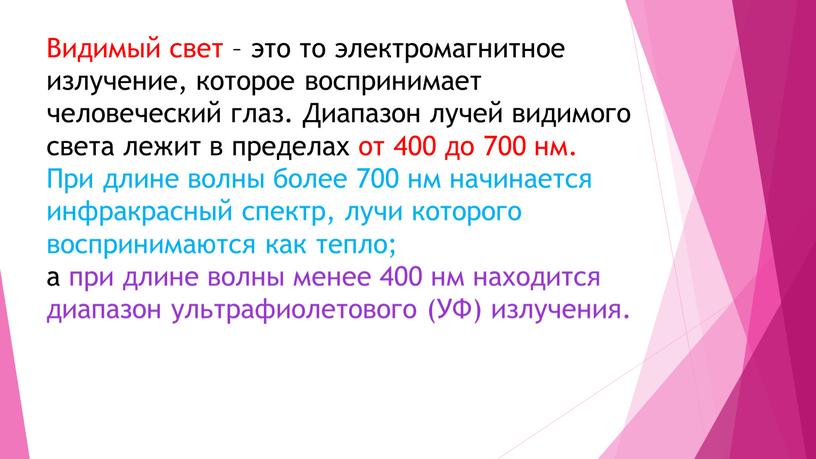 Видимый свет – это то электромагнитное излучение, которое воспринимает человеческий глаз. Диапазон лучей видимого света лежит в пределах от 400 до 700 нм.
При длине волны более 700 нм начинается инфракрасный спектр, лучи которого воспринимаются как тепло;
а при длине волны менее 400 нм находится диапазон ультрафиолетового (УФ) излучения.